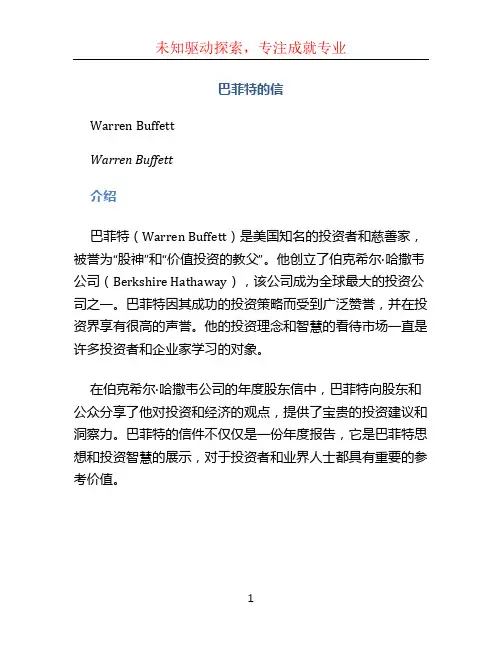 未知驱动探索，专注成就专业

巴菲特的信

Warren Buffett

Warren Buffett

介绍

巴菲特（Warren Buffett）是美国知名的投资者和慈善家，被誉为“股神”和“价值投资的教父”。他创立了伯克希尔·哈撒韦公司（Berkshire Hathaway），该公司成为全球最大的投资公司之一。巴菲特因其成功的投资策略而受到广泛赞誉，并在投资界享有很高的声誉。他的投资理念和智慧的看待市场一直是许多投资者和企业家学习的对象。

在伯克希尔·哈撒韦公司的年度股东信中，巴菲特向股东和公众分享了他对投资和经济的观点，提供了宝贵的投资建议和洞察力。巴菲特的信件不仅仅是一份年度报告，它是巴菲特思想和投资智慧的展示，对于投资者和业界人士都具有重要的参考价值。

1